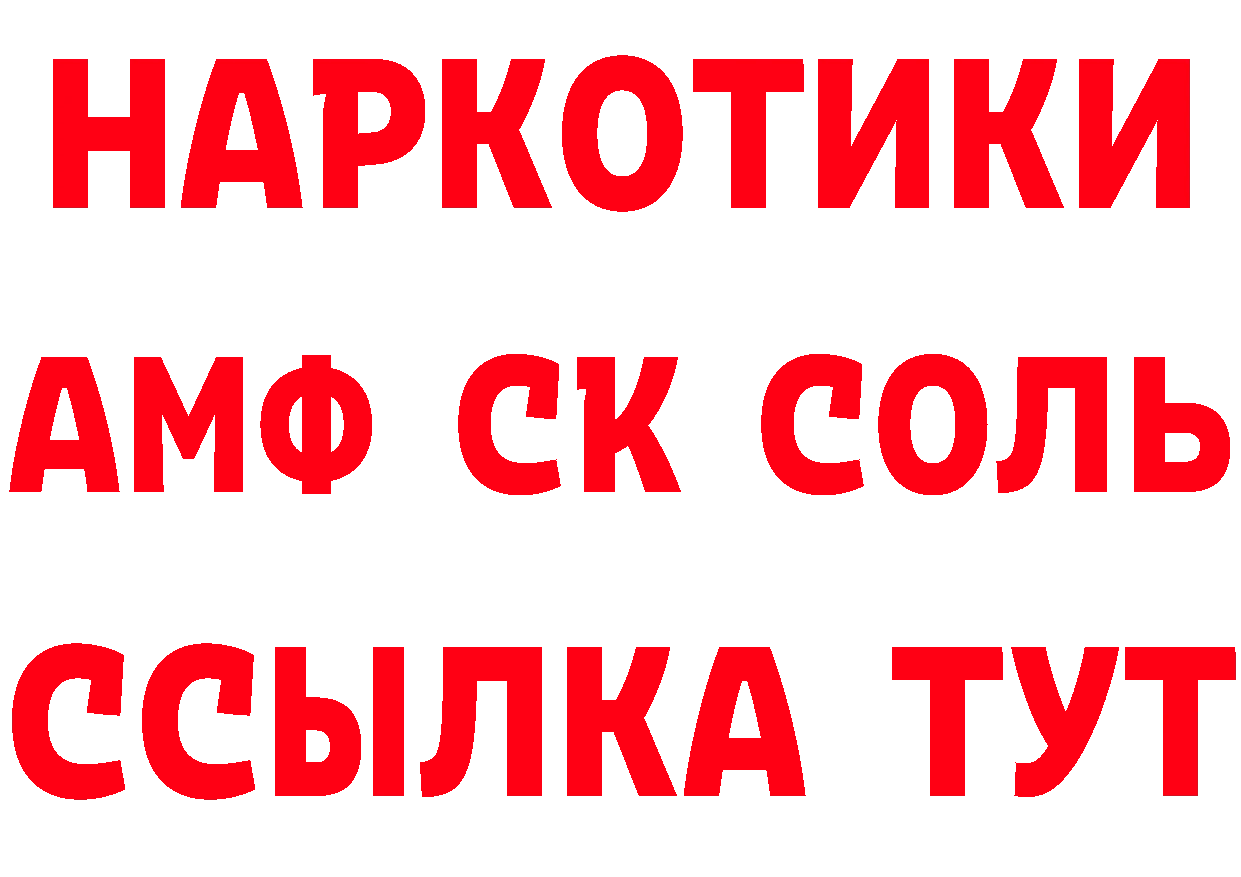 НАРКОТИКИ

АМФ СК СОЛЬ

ССЫЛКА ТУТ